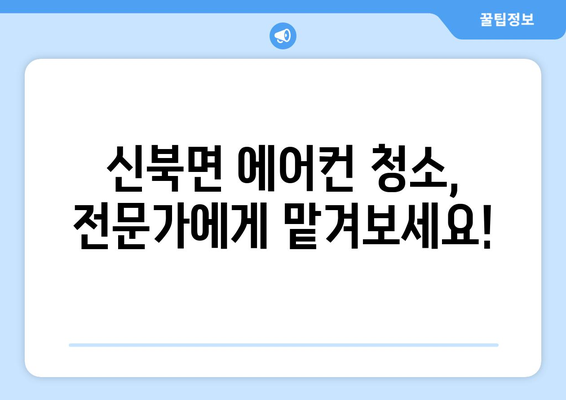 꿀팁정보

신북면 에어컨 청소,
전문가에게 맡겨보세요!